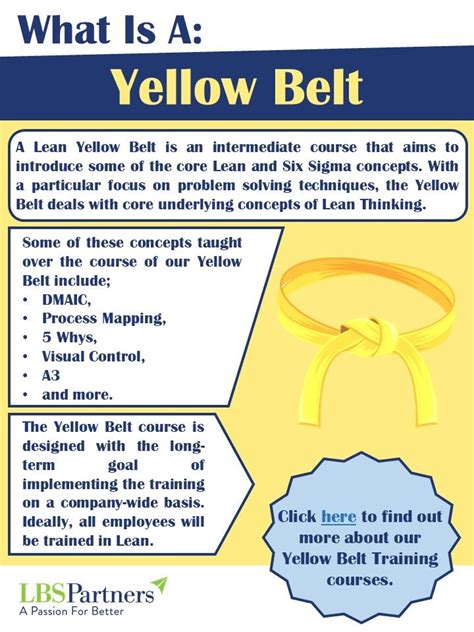 What Is A:

Yellow Belt

A Lean Yellow Belt is an intermediate course that aims to introduce some of the core Lean and Six Sigma concepts. With a particular focus on problem solving techniques, the Yellow Belt deals with core underlying concepts of Lean Thinking.

Some of these concepts taught over the course of our Yellow Belt include;
• DMAIC,
• Process Mapping,
• 5 Whys,
• Visual Control,
• A3
• and more.

The Yellow Belt course is designed with the long-term goal of implementing the training on a company-wide basis. Ideally, all employees will be trained in Lean.

Click here to find out more about our Yellow Belt Training courses.

LBSPartners
A Passion For Better